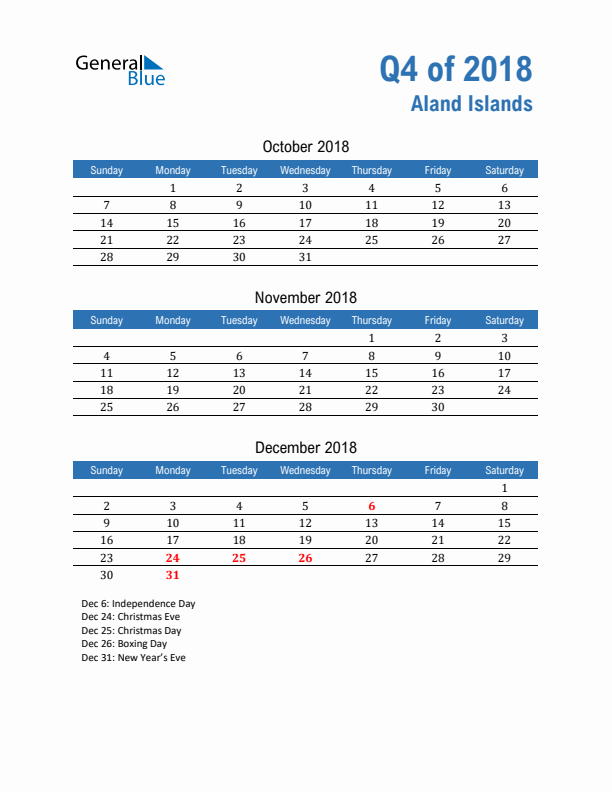 General Blue

Q4 of 2018
Aland Islands

October 2018

| Sunday | Monday | Tuesday | Wednesday | Thursday | Friday | Saturday |
|---|---|---|---|---|---|---|
| | 1 | 2 | 3 | 4 | 5 | 6 |
| 7 | 8 | 9 | 10 | 11 | 12 | 13 |
| 14 | 15 | 16 | 17 | 18 | 19 | 20 |
| 21 | 22 | 23 | 24 | 25 | 26 | 27 |
| 28 | 29 | 30 | 31 | | | |

November 2018

| Sunday | Monday | Tuesday | Wednesday | Thursday | Friday | Saturday |
|---|---|---|---|---|---|---|
| | | | | 1 | 2 | 3 |
| 4 | 5 | 6 | 7 | 8 | 9 | 10 |
| 11 | 12 | 13 | 14 | 15 | 16 | 17 |
| 18 | 19 | 20 | 21 | 22 | 23 | 24 |
| 25 | 26 | 27 | 28 | 29 | 30 | |

December 2018

| Sunday | Monday | Tuesday | Wednesday | Thursday | Friday | Saturday |
|---|---|---|---|---|---|---|
| | | | | | | 1 |
| 2 | 3 | 4 | 5 | 6 | 7 | 8 |
| 9 | 10 | 11 | 12 | 13 | 14 | 15 |
| 16 | 17 | 18 | 19 | 20 | 21 | 22 |
| 23 | 24 | 25 | 26 | 27 | 28 | 29 |
| 30 | 31 | | | | | |

Dec 6: Independence Day
Dec 24: Christmas Eve
Dec 25: Christmas Day
Dec 26: Boxing Day
Dec 31: New Year's Eve